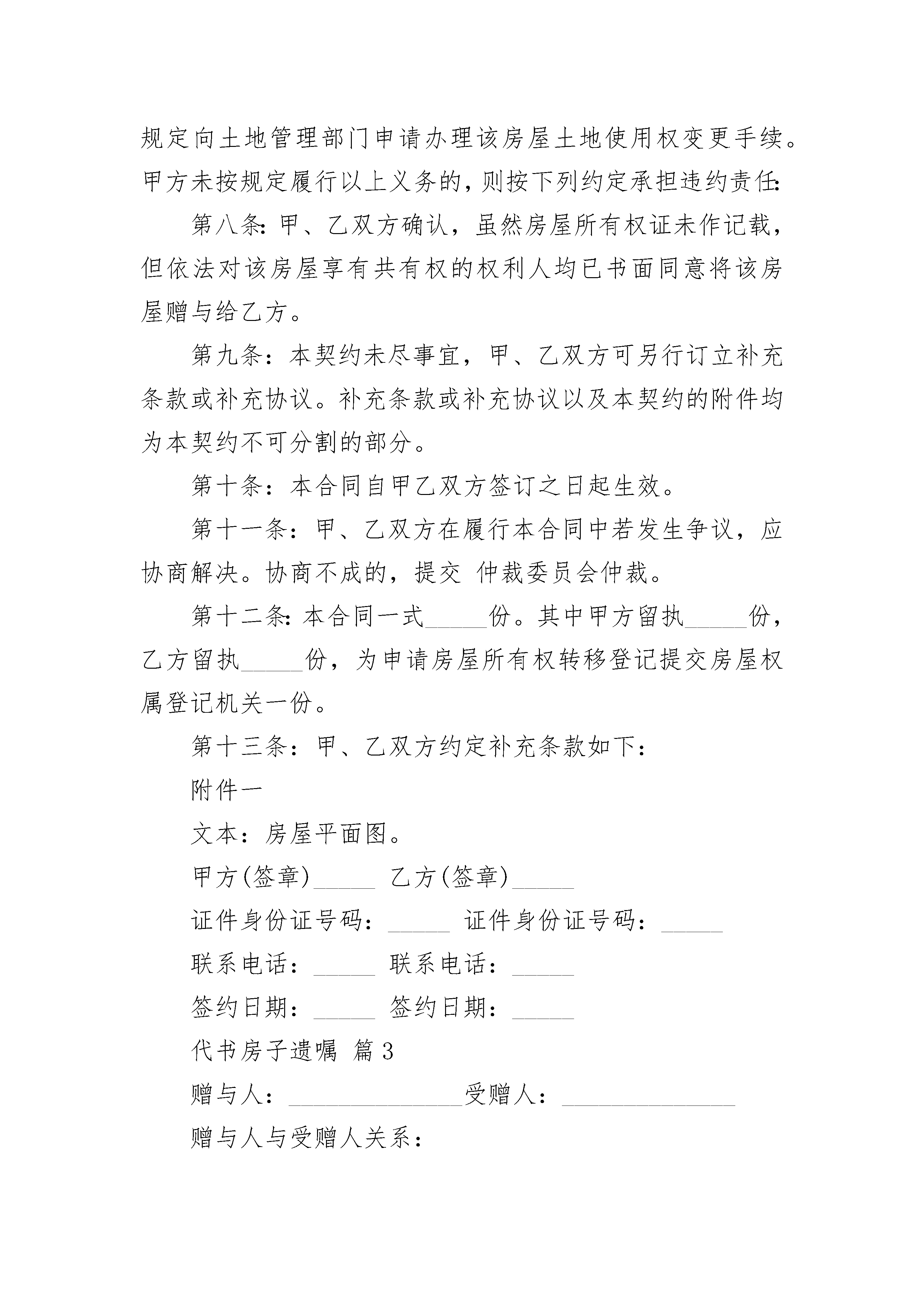 规定向土地管理部门申请办理该房屋土地使用权变更手续。甲方未按规定履行以上义务的，则按下列约定承担违约责任:

第八条:甲、乙双方确认，虽然房屋所有权证未作记载，但依法对该房屋享有共有权的权利人均已书面同意将该房屋赠与给乙方。

第九条：本契约未尽事宜，甲、乙双方可另行订立补充条款或补充协议。补充条款或补充协议以及本契约的附件均为本契约不可分割的部分。

第十条：本合同自甲乙双方签订之日起生效。

第十一条：甲、乙双方在履行本合同中若发生争议，应协商解决。协商不成的，提交 仲裁委员会仲裁。

第十二条:本合同一式_____份。其中甲方留执_____份，乙方留执_____份，为申请房屋所有权转移登记提交房屋权属登记机关一份。

第十三条：甲、乙双方约定补充条款如下：

附件一

文本：房屋平面图。

甲方(签章)_____ 乙方(签章)_____

证件身份证号码：_____ 证件身份证号码：_____

联系电话：_____ 联系电话：_____

签约日期：_____ 签约日期：_____

代书房子遗嘱 篇3

赠与人：______________受赠人：______________

赠与人与受赠人关系：